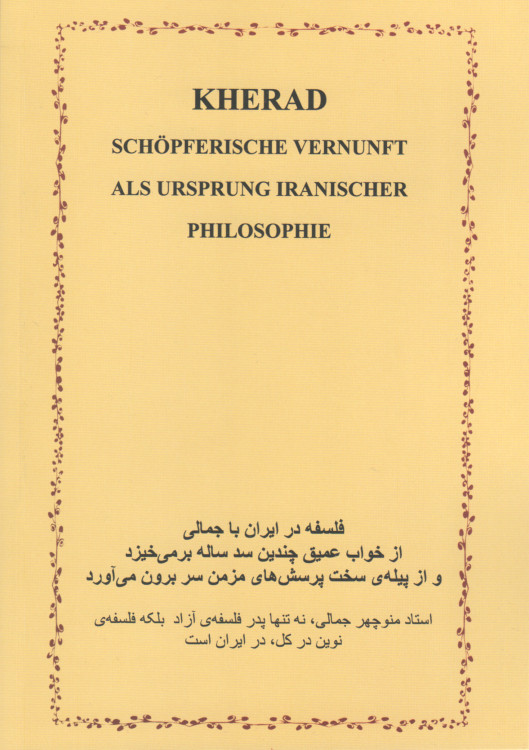 KHERAD
SCHÖPFERISCHE VERNUNFT
ALS URSPRUNG IRANISCHER
PHILOSOPHIE

فلسفه در ایران با جمالی
از خواب عمیق چندین سد ساله برمی‌خیزد
و از پیله‌ی سخت پرسش‌های مزمن سر برون می‌آورد

استاد منوچهر جمالی، نه تنها پدر فلسفه‌ی آزاد بلکه فلسفه‌ی نوین در کل، در ایران است